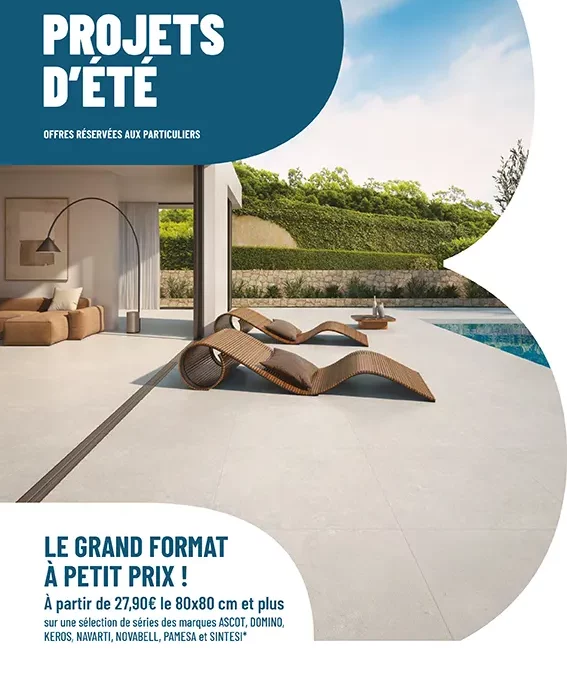 PROJETS D'ÉTÉ

OFFRES RÉSERVÉES AUX PARTICULIERS

LE GRAND FORMAT À PETIT PRIX !

À partir de 27,90€ le 80x80 cm et plus sur une sélection de séries des marques ASCOT, DOMINO, KEROS, NAVARTI, NOVABELL, PAMESA et SINTESI*